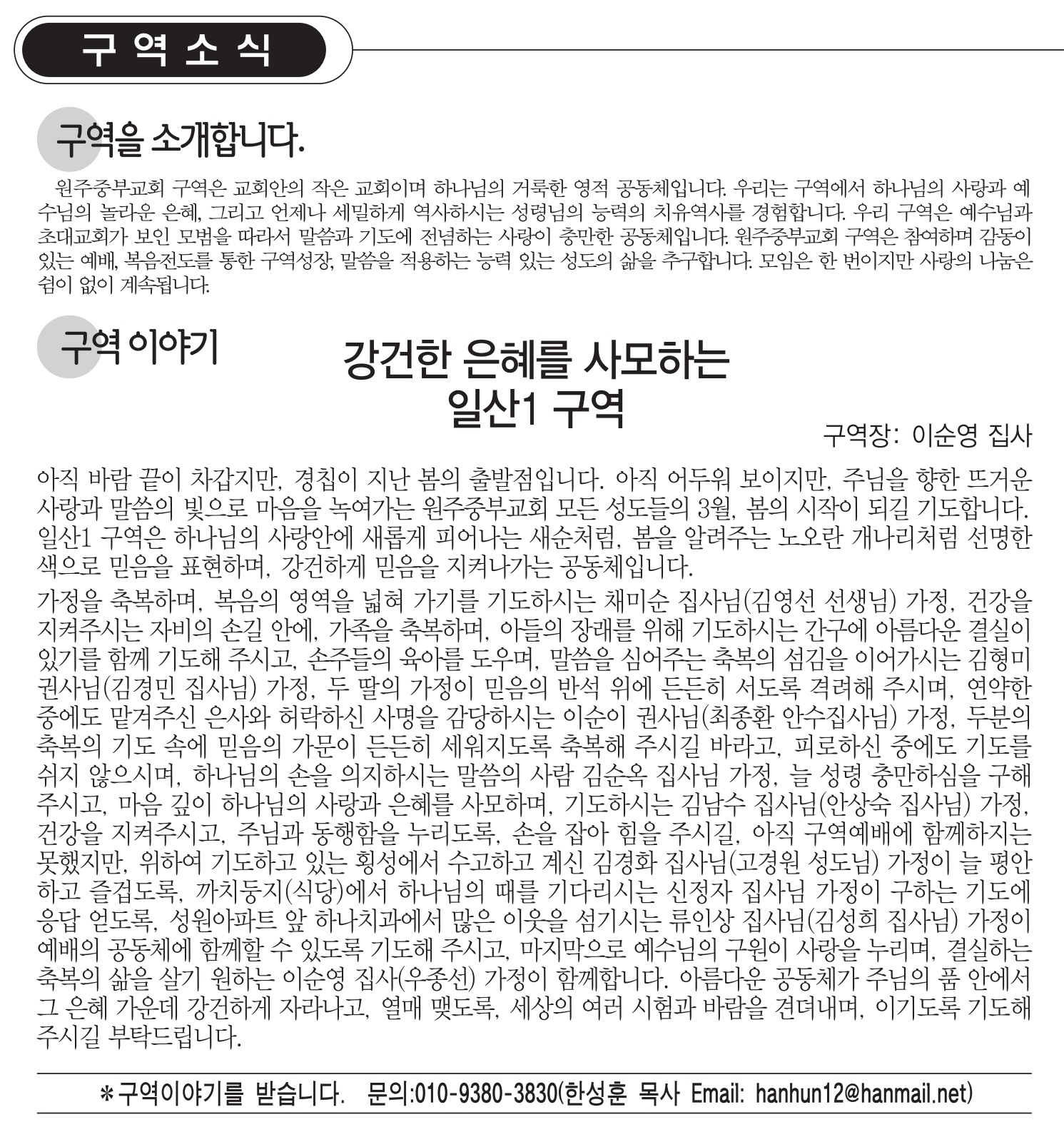 구 역 소 식

구역을 소개합니다.

원주중부교회 구역은 교회안의 작은 교회이며 하나님의 거룩한 영적 공동체입니다. 우리는 구역에서 하나님의 사랑과 예수님의 놀라운 은혜, 그리고 언제나 세밀하게 역사하시는 성령님의 능력의 치유역사를 경험합니다. 우리 구역은 예수님과 초대교회가 보인 모범을 따라서 말씀과 기도에 전념하는 사랑이 충만한 공동체입니다. 원주중부교회 구역은 참여하며 감동이 있는 예배, 복음전도를 통한 구역성장, 말씀을 적용하는 능력 있는 성도의 삶을 추구합니다. 모임은 한 번이지만 사랑의 나눔은 쉼이 없이 계속됩니다.

구역 이야기

강건한 은혜를 사모하는
일산1 구역

구역장: 이순영 집사

아직 바람 끝이 차갑지만, 경칩이 지난 봄의 출발점입니다. 아직 어두워 보이지만, 주님을 향한 뜨거운 사랑과 말씀의 빛으로 마음을 녹여가는 원주중부교회 모든 성도들의 3월, 봄의 시작이 되길 기도합니다. 일산1 구역은 하나님의 사랑안에 새롭게 피어나는 새순처럼, 봄을 알려주는 노오란 개나리처럼 선명한 색으로 믿음을 표현하며, 강건하게 믿음을 지켜나가는 공동체입니다.

가정을 축복하며, 복음의 영역을 넓혀 가기를 기도하시는 채미순 집사님(김영선 선생님) 가정, 건강을 지켜주시는 자비의 손길 안에, 가족을 축복하며, 아들의 장래를 위해 기도하시는 간구에 아름다운 결실이 있기를 함께 기도해 주시고, 손주들의 육아를 도우며, 말씀을 심어주는 축복의 섬김을 이어가시는 김형미 권사님(김경민 집사님) 가정, 두 딸의 가정이 믿음의 반석 위에 든든히 서도록 격려해 주시며, 연약한 중에도 맡겨주신 은사와 허락하신 사명을 감당하시는 이순이 권사님(최종환 안수집사님) 가정, 두분의 축복의 기도 속에 믿음의 가문이 든든히 세워지도록 축복해 주시길 바라고, 피로하신 중에도 기도를 쉬지 않으시며, 하나님의 손을 의지하시는 말씀의 사람 김순옥 집사님 가정, 늘 성령 충만하심을 구해 주시고, 마음 깊이 하나님의 사랑과 은혜를 사모하며, 기도하시는 김남수 집사님(안상숙 집사님) 가정, 건강을 지켜주시고, 주님과 동행함을 누리도록, 손을 잡아 힘을 주시길, 아직 구역예배에 함께하지는 못했지만, 위하여 기도하고 있는 횡성에서 수고하고 계신 김경화 집사님(고경원 성도님) 가정이 늘 평안하고 즐겁도록, 까치둥지(식당)에서 하나님의 때를 기다리시는 신정자 집사님 가정이 구하는 기도에 응답 얻도록, 성원아파트 앞 하나치과에서 많은 이웃을 섬기시는 류인상 집사님(김성희 집사님) 가정이 예배의 공동체에 함께할 수 있도록 기도해 주시고, 마지막으로 예수님의 구원이 사랑을 누리며, 결실하는 축복의 삶을 살기 원하는 이순영 집사(우종선) 가정이 함께합니다. 아름다운 공동체가 주님의 품 안에서 그 은혜 가운데 강건하게 자라나고, 열매 맺도록, 세상의 여러 시험과 바람을 견뎌내며, 이기도록 기도해 주시길 부탁드립니다.

*구역이야기를 받습니다. 문의:010-9380-3830(한성훈 목사 Email: hanhun12@hanmail.net)